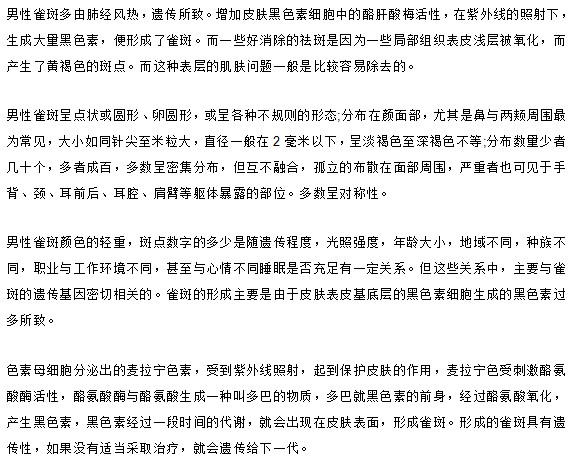 男性雀斑多由肺经风热，遗传所致。增加皮肤黑色素细胞中的酪肝酸梅活性，在紫外线的照射下，生成大量黑色素，便形成了雀斑。而一些好消除的祛斑是因为一些局部组织表皮浅层被氧化，而产生了黄褐色的斑点。而这种表层的肌肤问题一般是比较容易除去的。

男性雀斑呈点状或圆形、卵圆形，或呈各种不规则的形态;分布在颜面部，尤其是鼻与两颊周围最为常见，大小如同针尖至米粒大，直径一般在 2 毫米以下，呈淡褐色至深褐色不等;分布数量少者几十个，多者成百，多数呈密集分布，但互不融合，孤立的布散在面部周围，严重者也可见于手背、颈、耳前后、耳腔、肩臂等躯体暴露的部位。多数呈对称性。

男性雀斑颜色的轻重，斑点数字的多少是随遗传程度，光照强度，年龄大小，地域不同，种族不同，职业与工作环境不同，甚至与心情不同睡眠是否充足有一定关系。但这些关系中，主要与雀斑的遗传基因密切相关的。雀斑的形成主要是由于皮肤表皮基底层的黑色素细胞生成的黑色素过多所致。

色素母细胞分泌出的麦拉宁色素，受到紫外线照射，起到保护皮肤的作用，麦拉宁色受刺激酪氨酸酶活性，酪氨酸酶与酪氨酸生成一种叫多巴的物质，多巴就黑色素的前身，经过酪氨酸氧化，产生黑色素，黑色素经过一段时间的代谢，就会出现在皮肤表面，形成雀斑。形成的雀斑具有遗传性，如果没有适当采取治疗，就会遗传给下一代。